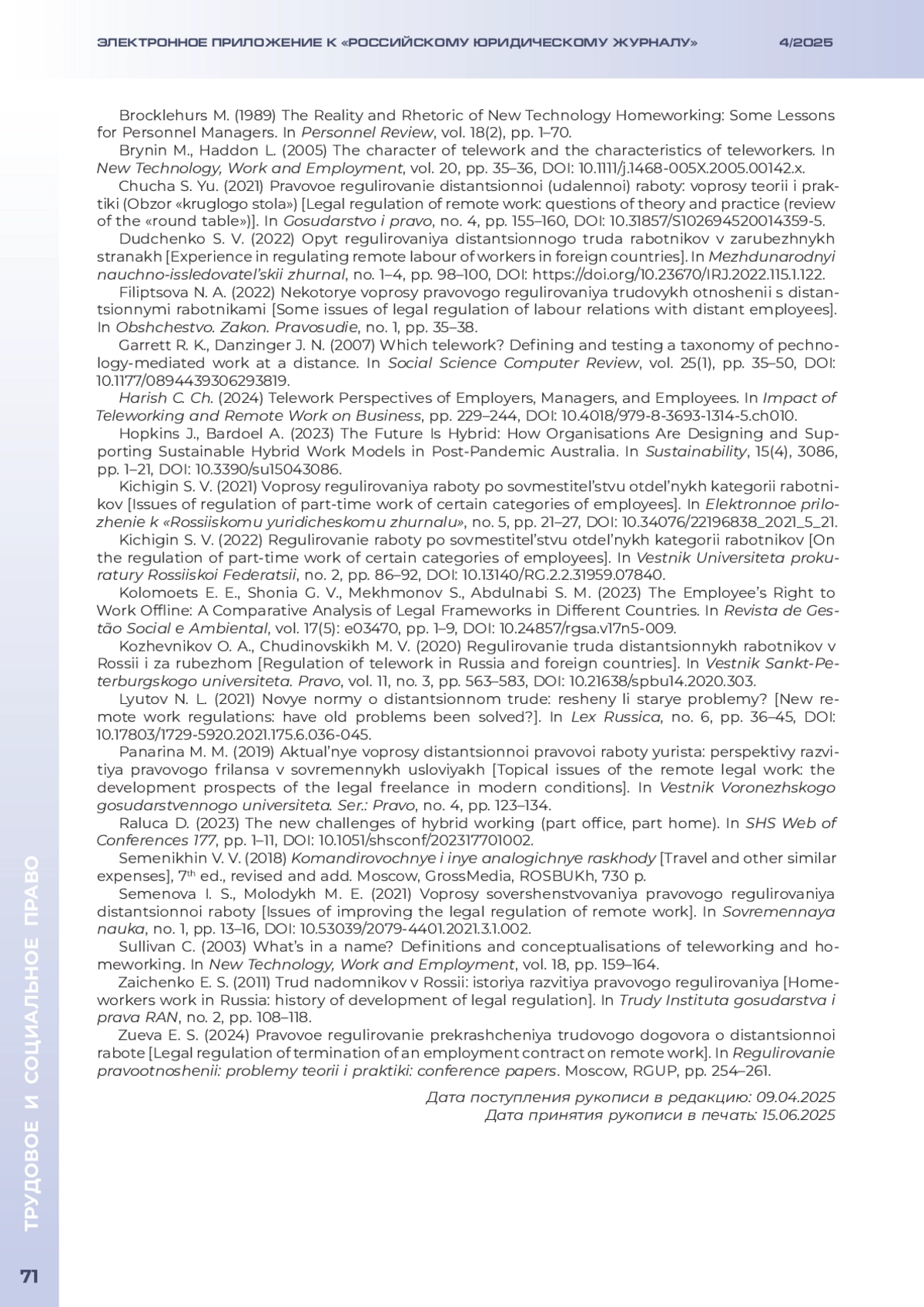 ЭЛЕКТРОННОЕ ПРИЛОЖЕНИЕ К «РОССИЙСКОМУ ЮРИДИЧЕСКОМУ ЖУРНАЛУ» 4/2025

Brocklehurs M. (1989) The Reality and Rhetoric of New Technology Homeworking: Some Lessons for Personnel Managers. In Personnel Review, vol. 18(2), pp. 1–70.

Brynin M., Haddon L. (2005) The character of telework and the characteristics of teleworkers. In New Technology, Work and Employment, vol. 20, pp. 35–36, DOI: 10.1111/j.1468-005X.2005.00142.x.

Chucha S. Yu. (2021) Pravovoe regulirovanie distantsionnoi (udalennoi) raboty: voprosy teorii i praktiki (Obzor «kruglogo stola») [Legal regulation of remote work: questions of theory and practice (review of the «round table»)]. In Gosudarstvo i pravo, no. 4, pp. 155–160, DOI: 10.31857/S102694520014359-5.

Dudchenko S. V. (2022) Opyt regulirovaniya distantsionnogo truda rabotnikov v zarubezhnykh stranakh [Experience in regulating remote labour of workers in foreign countries]. In Mezhdunarodnyi nauchno-issledovatel'skii zhurnal, no. 1–4, pp. 98–100, DOI: https://doi.org/10.23670/IRJ.2022.115.1.122.

Filiptsova N. A. (2022) Nekotorye voprosy pravovogo regulirovaniya trudovykh otnoshenii s distantsionnymi rabotnikami [Some issues of legal regulation of labour relations with distant employees]. In Obshchestvo. Zakon. Pravosudie, no. 1, pp. 35–38.

Garrett R. K., Danzinger J. N. (2007) Which telework? Defining and testing a taxonomy of pechnology-mediated work at a distance. In Social Science Computer Review, vol. 25(1), pp. 35–50, DOI: 10.1177/0894439306293819.

Harish C. Ch. (2024) Telework Perspectives of Employers, Managers, and Employees. In Impact of Teleworking and Remote Work on Business, pp. 229–244, DOI: 10.4018/979-8-3693-1314-5.ch010.

Hopkins J., Bardoel A. (2023) The Future Is Hybrid: How Organisations Are Designing and Supporting Sustainable Hybrid Work Models in Post-Pandemic Australia. In Sustainability, 15(4), 3086, pp. 1–21, DOI: 10.3390/su15043086.

Kichigin S. V. (2021) Voprosy regulirovaniya raboty po sovmestitel'stvu otdel'nykh kategorii rabotnikov [Issues of regulation of part-time work of certain categories of employees]. In Elektronnoe prilozhenie k «Rossiiskomu yuridicheskomu zhurnalu», no. 5, pp. 21–27, DOI: 10.34076/22196838_2021_5_21.

Kichigin S. V. (2022) Regulirovanie raboty po sovmestitel'stvu otdel'nykh kategorii rabotnikov [On the regulation of part-time work of certain categories of employees]. In Vestnik Universiteta prokuratury Rossiiskoi Federatsii, no. 2, pp. 86–92, DOI: 10.13140/RG.2.2.31959.07840.

Kolomoets E. E., Shonia G. V., Mekhmonov S., Abdulnabi S. M. (2023) The Employee's Right to Work Offline: A Comparative Analysis of Legal Frameworks in Different Countries. In Revista de Gestão Social e Ambiental, vol. 17(5): e03470, pp. 1–9, DOI: 10.24857/rgsa.v17n5-009.

Kozhevnikov O. A., Chudinovskikh M. V. (2020) Regulirovanie truda distantsionnykh rabotnikov v Rossii i za rubezhom [Regulation of telework in Russia and foreign countries]. In Vestnik Sankt-Peterburgskogo universiteta. Pravo, vol. 11, no. 3, pp. 563–583, DOI: 10.21638/spbu14.2020.303.

Lyutov N. L. (2021) Novye normy o distantsionnom trude: resheny li starye problemy? [New remote work regulations: have old problems been solved?]. In Lex Russica, no. 6, pp. 36–45, DOI: 10.17803/1729-5920.2021.175.6.036-045.

Panarina M. M. (2019) Aktual'nye voprosy distantsionnoi pravovoi raboty yurista: perspektivy razvitiya pravovogo frilansa v sovremennykh usloviyakh [Topical issues of the remote legal work: the development prospects of the legal freelance in modern conditions]. In Vestnik Voronezhskogo gosudarstvennogo universiteta. Ser.: Pravo, no. 4, pp. 123–134.

Raluca D. (2023) The new challenges of hybrid working (part office, part home). In SHS Web of Conferences 177, pp. 1–11, DOI: 10.1051/shsconf/202317701002.

Semenikhin V. V. (2018) Komandirovochnye i inye analogichnye raskhody [Travel and other similar expenses], 7$^{th}$ ed., revised and add. Moscow, GrossMedia, ROSBUKh, 730 p.

Semenova I. S., Molodykh M. E. (2021) Voprosy sovershenstvovaniya pravovogo regulirovaniya distantsionnoi raboty [Issues of improving the legal regulation of remote work]. In Sovremennaya nauka, no. 1, pp. 13–16, DOI: 10.53039/2079-4401.2021.3.1.002.

Sullivan C. (2003) What's in a name? Definitions and conceptualisations of teleworking and homeworking. In New Technology, Work and Employment, vol. 18, pp. 159–164.

Zaichenko E. S. (2011) Trud nadomnikov v Rossii: istoriya razvitiya pravovogo regulirovaniya [Homeworkers work in Russia: history of development of legal regulation]. In Trudy Instituta gosudarstva i prava RAN, no. 2, pp. 108–118.

Zueva E. S. (2024) Pravovoe regulirovanie prekrashcheniya trudovogo dogovora o distantsionnoi rabote [Legal regulation of termination of an employment contract on remote work]. In Regulirovanie pravootnoshenii: problemy teorii i praktiki: conference papers. Moscow, RGUP, pp. 254–261.

Дата поступления рукописи в редакцию: 09.04.2025
Дата принятия рукописи в печать: 15.06.2025

ТРУДОВОЕ И СОЦИАЛЬНОЕ ПРАВО

71